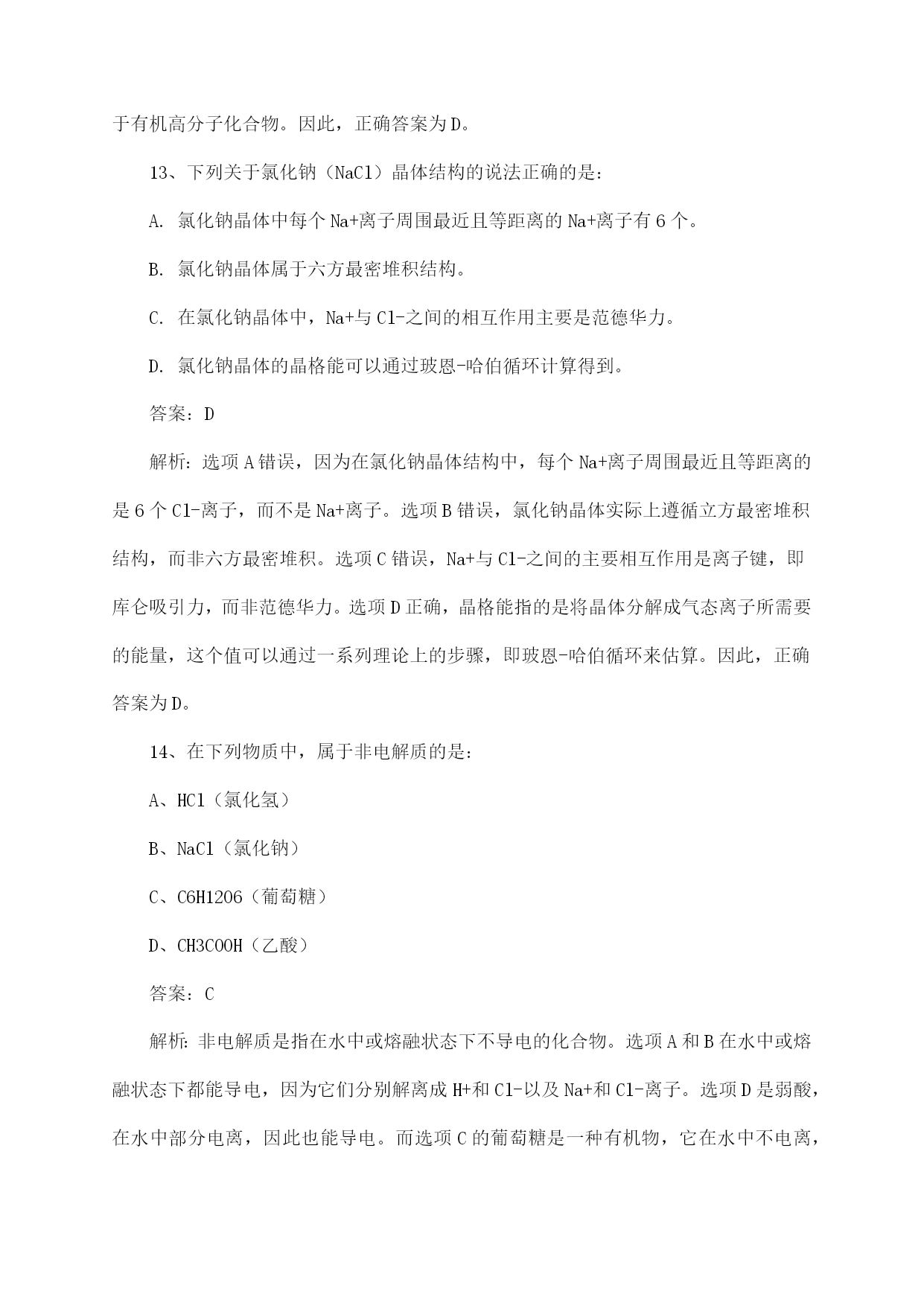 于有机高分子化合物。因此，正确答案为D。

13、下列关于氯化钠（NaCl）晶体结构的说法正确的是：

A. 氯化钠晶体中每个Na+离子周围最近且等距离的Na+离子有6个。

B. 氯化钠晶体属于六方最密堆积结构。

C. 在氯化钠晶体中，Na+与Cl-之间的相互作用主要是范德华力。

D. 氯化钠晶体的晶格能可以通过玻恩-哈伯循环计算得到。

答案：D

解析：选项A错误，因为在氯化钠晶体结构中，每个Na+离子周围最近且等距离的是6个Cl-离子，而不是Na+离子。选项B错误，氯化钠晶体实际上遵循立方最密堆积结构，而非六方最密堆积。选项C错误，Na+与Cl-之间的主要相互作用是离子键，即库仑吸引力，而非范德华力。选项D正确，晶格能指的是将晶体分解成气态离子所需要的能量，这个值可以通过一系列理论上的步骤，即玻恩-哈伯循环来估算。因此，正确答案为D。

14、在下列物质中，属于非电解质的是：

A、HCl（氯化氢）

B、NaCl（氯化钠）

C、C6H12O6（葡萄糖）

D、CH3COOH（乙酸）

答案：C

解析：非电解质是指在水中或熔融状态下不导电的化合物。选项A和B在水中或熔融状态下都能导电，因为它们分别解离成H+和Cl-以及Na+和Cl-离子。选项D是弱酸，在水中部分电离，因此也能导电。而选项C的葡萄糖是一种有机物，它在水中不电离，